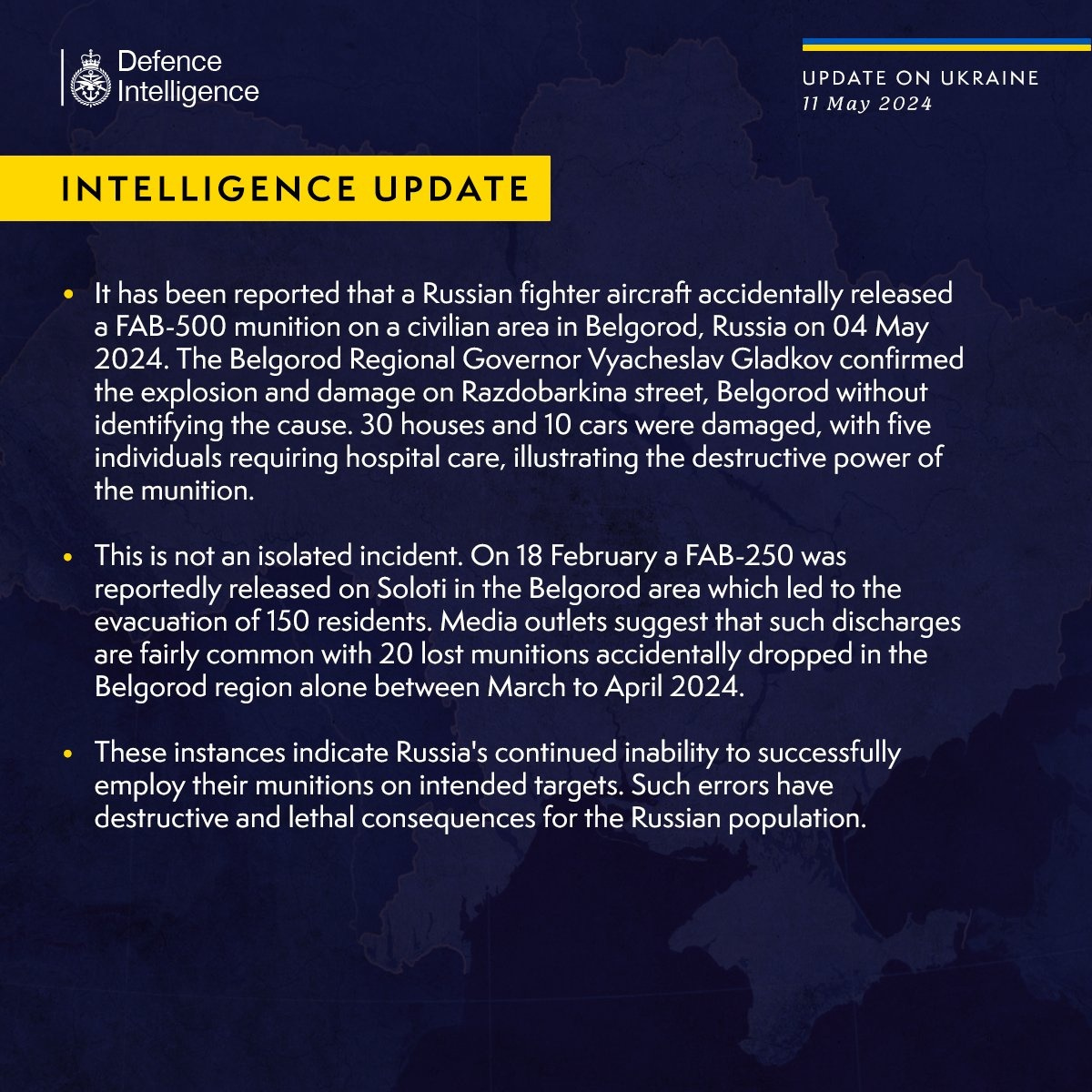 Defence Intelligence

UPDATE ON UKRAINE
11 May 2024

INTELLIGENCE UPDATE

• It has been reported that a Russian fighter aircraft accidentally released a FAB-500 munition on a civilian area in Belgorod, Russia on 04 May 2024. The Belgorod Regional Governor Vyacheslav Gladkov confirmed the explosion and damage on Razdobarkina street, Belgorod without identifying the cause. 30 houses and 10 cars were damaged, with five individuals requiring hospital care, illustrating the destructive power of the munition.

• This is not an isolated incident. On 18 February a FAB-250 was reportedly released on Soloti in the Belgorod area which led to the evacuation of 150 residents. Media outlets suggest that such discharges are fairly common with 20 lost munitions accidentally dropped in the Belgorod region alone between March to April 2024.

• These instances indicate Russia's continued inability to successfully employ their munitions on intended targets. Such errors have destructive and lethal consequences for the Russian population.